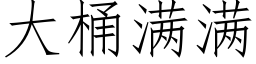 大桶满满